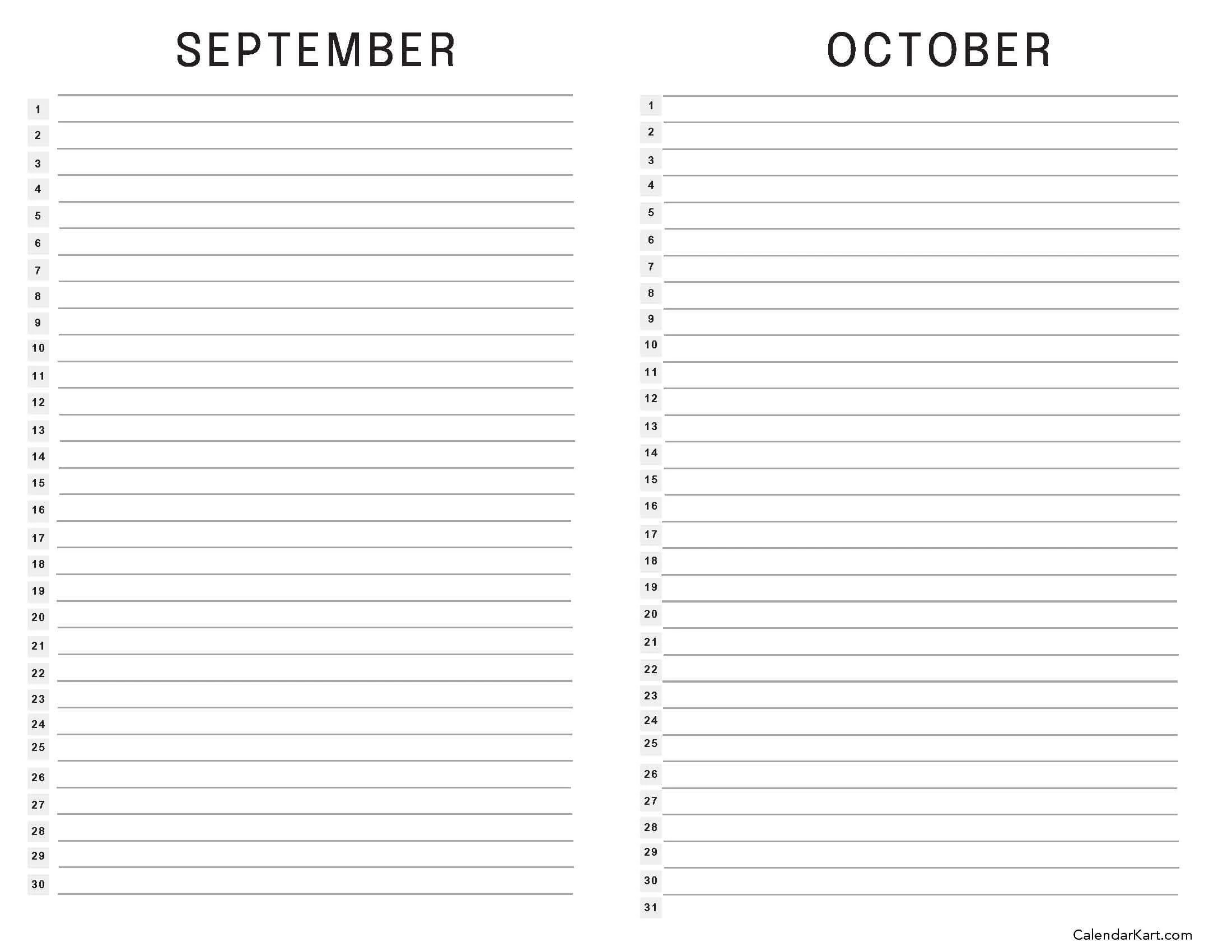 SEPTEMBER

1
2
3
4
5
6
7
8
9
10
11
12
13
14
15
16
17
18
19
20
21
22
23
24
25
26
27
28
29
30

OCTOBER

1
2
3
4
5
6
7
8
9
10
11
12
13
14
15
16
17
18
19
20
21
22
23
24
25
26
27
28
29
30
31

CalendarKart.com